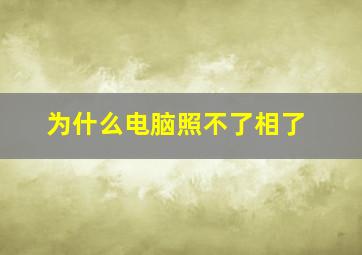 为什么电脑照不了相了